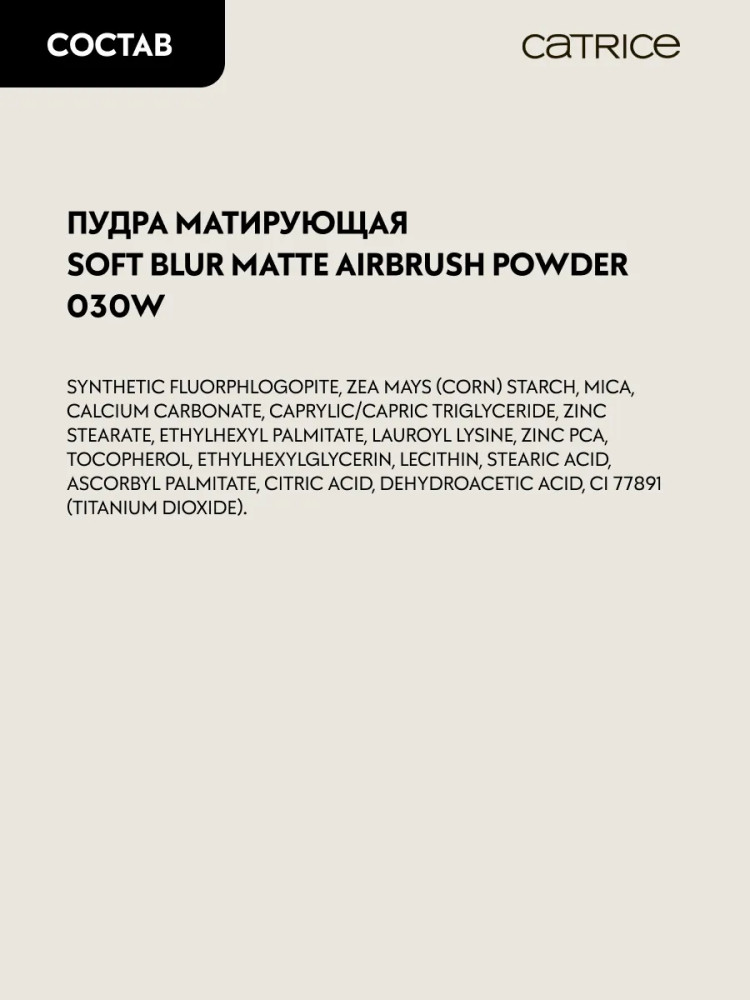 СОСТАВ

CATRICE

ПУДРА МАТИРУЮЩАЯ
SOFT BLUR MATTE AIRBRUSH POWDER
030W

SYNTHETIC FLUORPHLOGOPITE, ZEA MAYS (CORN) STARCH, MICA, CALCIUM CARBONATE, CAPRYLIC/CAPRIC TRIGLYCERIDE, ZINC STEARATE, ETHYLHEXYL PALMITATE, LAUROYL LYSINE, ZINC PCA, TOCOPHEROL, ETHYLHEXYLGLYCERIN, LECITHIN, STEARIC ACID, ASCORBYL PALMITATE, CITRIC ACID, DEHYDROACETIC ACID, CI 77891 (TITANIUM DIOXIDE).